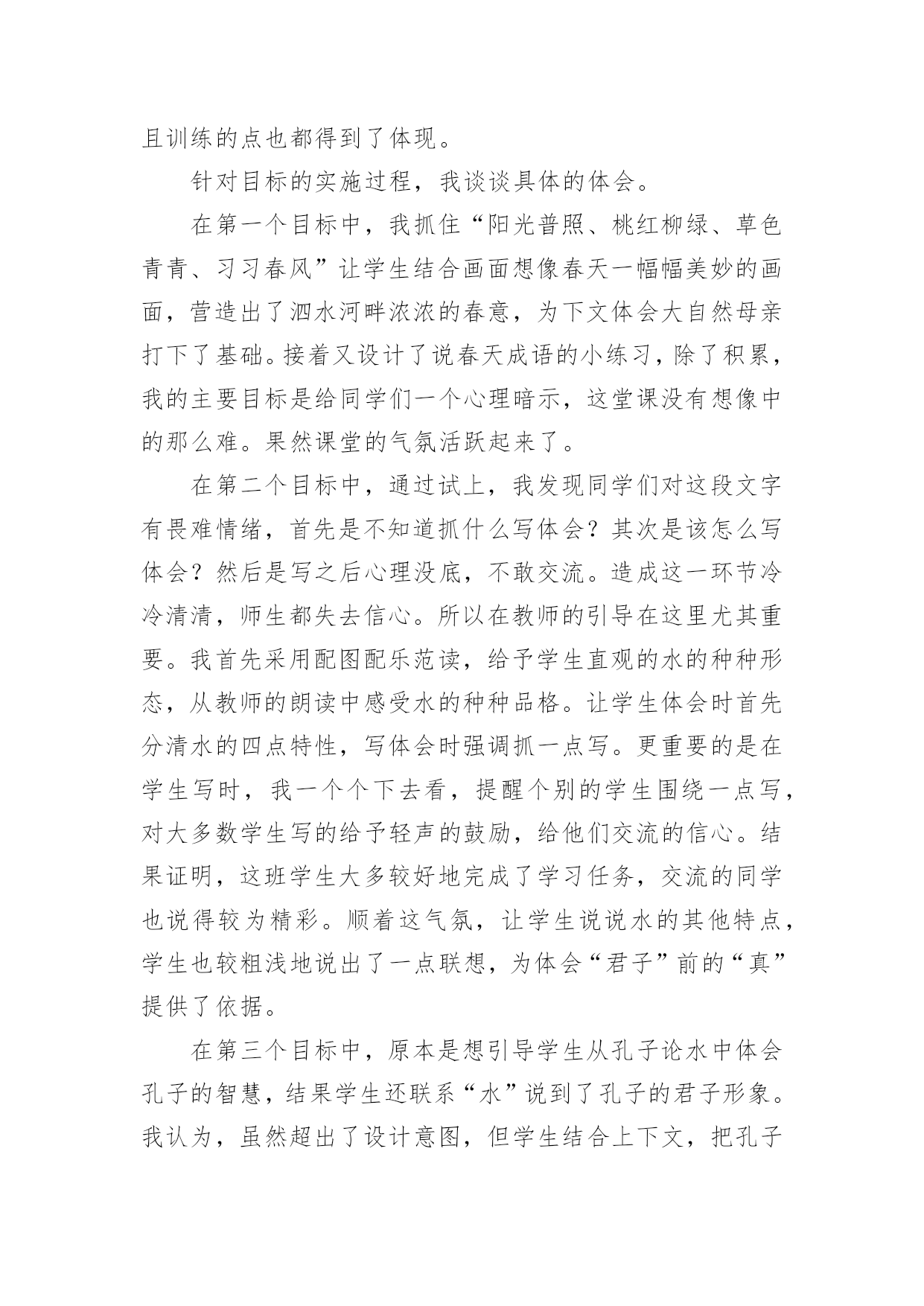 且训练的点也都得到了体现。

针对目标的实施过程，我谈谈具体的体会。

在第一个目标中，我抓住“阳光普照、桃红柳绿、草色青青、习习春风”让学生结合画面想像春天一幅幅美妙的画面，营造出了泗水河畔浓浓的春意，为下文体会大自然母亲打下了基础。接着又设计了说春天成语的小练习，除了积累，我的主要目标是给同学们一个心理暗示，这堂课没有想像中的那么难。果然课堂的气氛活跃起来了。

在第二个目标中，通过试上，我发现同学们对这段文字有畏难情绪，首先是不知道抓什么写体会？其次是该怎么写体会？然后是写之后心理没底，不敢交流。造成这一环节冷冷清清，师生都失去信心。所以在教师的引导在这里尤其重要。我首先采用配图配乐范读，给予学生直观的水的种种形态，从教师的朗读中感受水的种种品格。让学生体会时首先分清水的四点特性，写体会时强调抓一点写。更重要的是在学生写时，我一个个下去看，提醒个别的学生围绕一点写，对大多数学生写的给予轻声的鼓励，给他们交流的信心。结果证明，这班学生大多较好地完成了学习任务，交流的同学也说得较为精彩。顺着这气氛，让学生说说水的其他特点，学生也较粗浅地说出了一点联想，为体会“君子”前的“真”提供了依据。

在第三个目标中，原本是想引导学生从孔子论水中体会孔子的智慧，结果学生还联系“水”说到了孔子的君子形象。我认为，虽然超出了设计意图，但学生结合上下文，把孔子